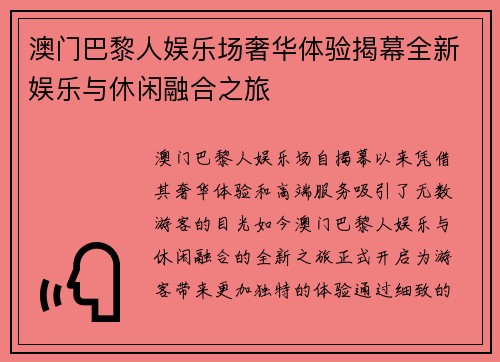 澳门巴黎人娱乐场奢华体验揭幕全新娱乐与休闲融合之旅

澳门巴黎人娱乐场自揭幕以来凭借其奢华体验和高端服务吸引了无数游客的目光如今澳门巴黎人娱乐与休闲融合的全新之旅正式开启为游客带来更加独特的体验通过细致的